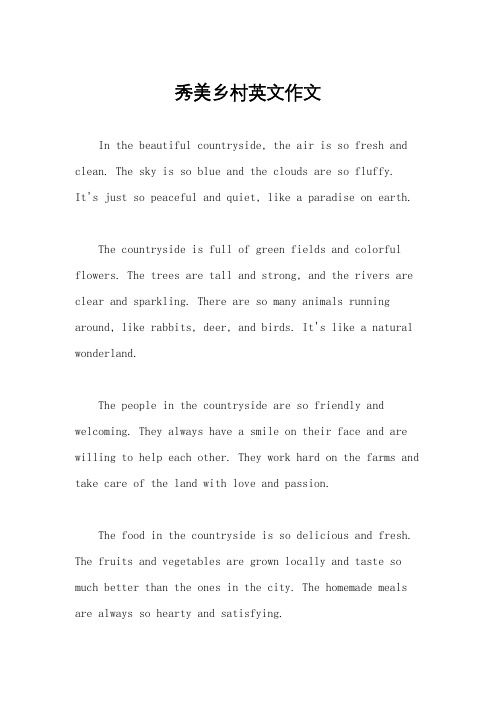 秀美乡村英文作文

In the beautiful countryside, the air is so fresh and clean. The sky is so blue and the clouds are so fluffy. It's just so peaceful and quiet, like a paradise on earth.

The countryside is full of green fields and colorful flowers. The trees are tall and strong, and the rivers are clear and sparkling. There are so many animals running around, like rabbits, deer, and birds. It's like a natural wonderland.

The people in the countryside are so friendly and welcoming. They always have a smile on their face and are willing to help each other. They work hard on the farms and take care of the land with love and passion.

The food in the countryside is so delicious and fresh. The fruits and vegetables are grown locally and taste so much better than the ones in the city. The homemade meals are always so hearty and satisfying.